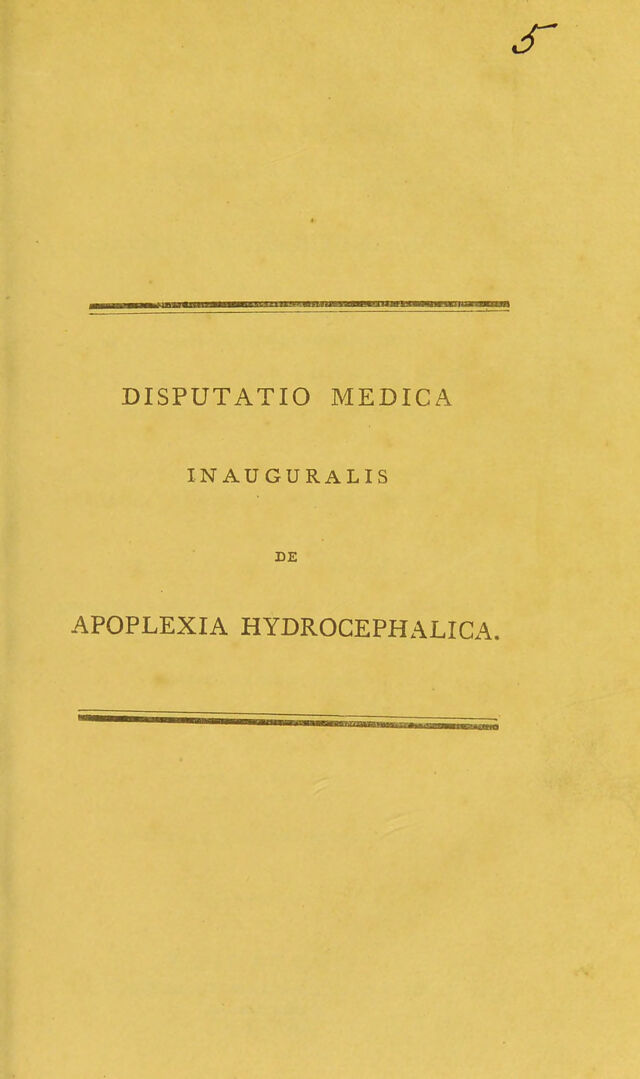 5

DISPUTATIO MEDICA

INAUGURALIS

DE

APOPLEXIA HYDROCEPHALICA.